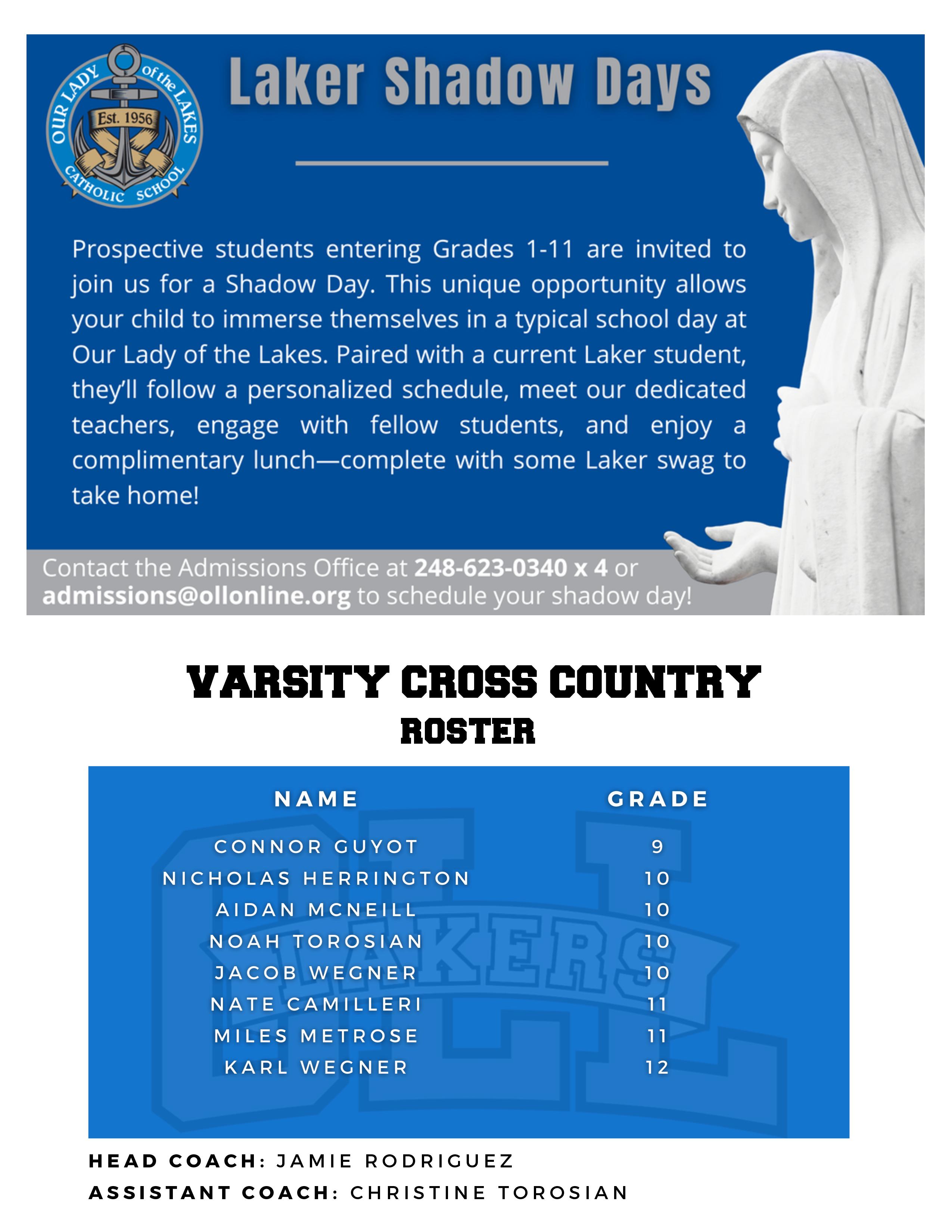 OUR LADY of the LAKES
Est. 1956
CATHOLIC SCHOOL

Laker Shadow Days

Prospective students entering Grades 1-11 are invited to join us for a Shadow Day. This unique opportunity allows your child to immerse themselves in a typical school day at Our Lady of the Lakes. Paired with a current Laker student, they'll follow a personalized schedule, meet our dedicated teachers, engage with fellow students, and enjoy a complimentary lunch—complete with some Laker swag to take home!

Contact the Admissions Office at 248-623-0340 x 4 or admissions@ollonline.org to schedule your shadow day!

VARSITY CROSS COUNTRY
ROSTER

| NAME | GRADE |
|---|---|
| CONNOR GUYOT | 9 |
| NICHOLAS HERRINGTON | 10 |
| AIDAN MCNEILL | 10 |
| NOAH TOROSIAN | 10 |
| JACOB WEGNER | 10 |
| NATE CAMILLERI | 11 |
| MILES METROSE | 11 |
| KARL WEGNER | 12 |

OLL LAKERS

HEAD COACH: JAMIE RODRIGUEZ
ASSISTANT COACH: CHRISTINE TOROSIAN